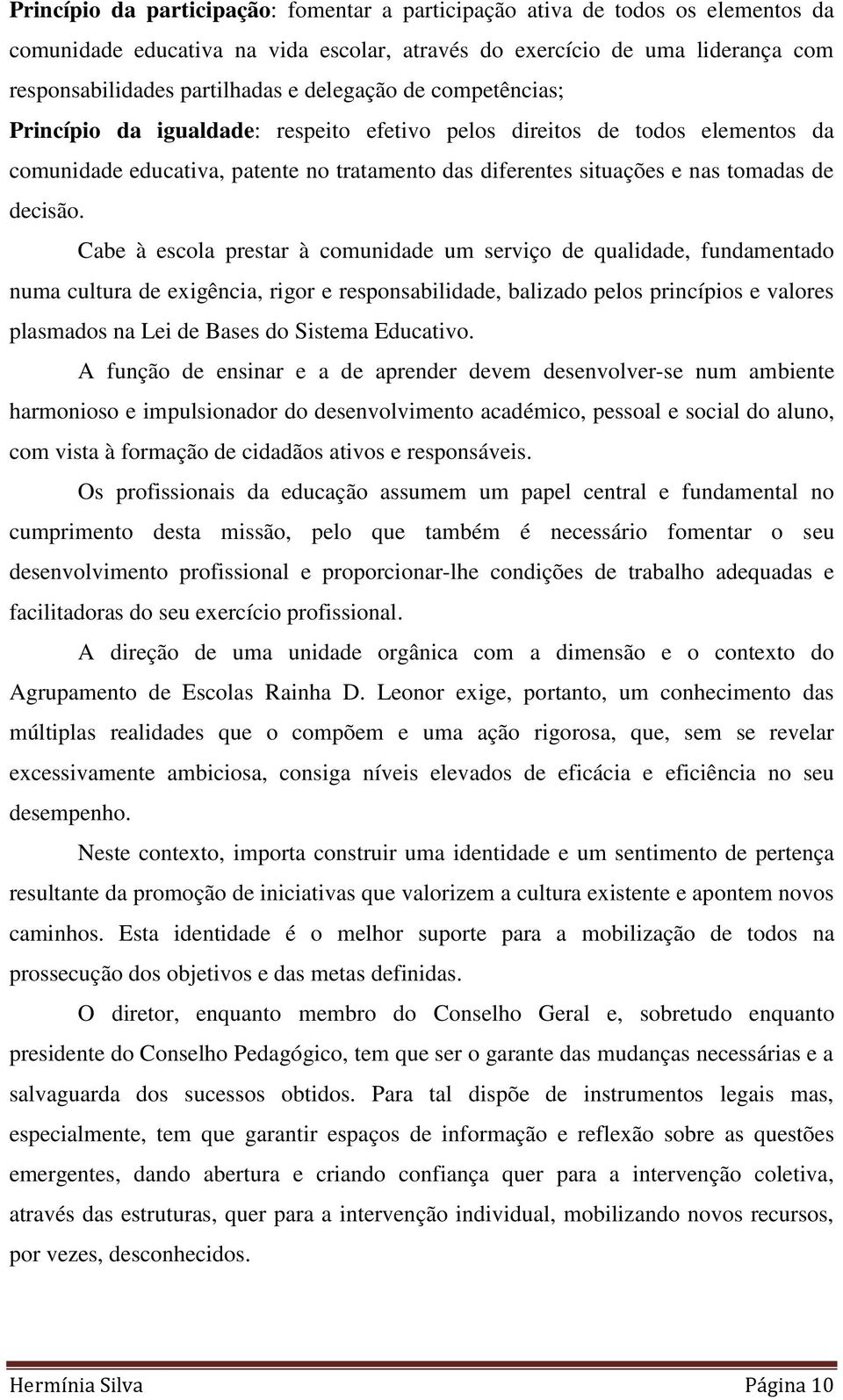 Princípio da participação: fomentar a participação ativa de todos os elementos da comunidade educativa na vida escolar, através do exercício de uma liderança com responsabilidades partilhadas e delegação de competências;

Princípio da igualdade: respeito efetivo pelos direitos de todos elementos da comunidade educativa, patente no tratamento das diferentes situações e nas tomadas de decisão.

Cabe à escola prestar à comunidade um serviço de qualidade, fundamentado numa cultura de exigência, rigor e responsabilidade, balizado pelos princípios e valores plasmados na Lei de Bases do Sistema Educativo.

A função de ensinar e a de aprender devem desenvolver-se num ambiente harmonioso e impulsionador do desenvolvimento académico, pessoal e social do aluno, com vista à formação de cidadãos ativos e responsáveis.

Os profissionais da educação assumem um papel central e fundamental no cumprimento desta missão, pelo que também é necessário fomentar o seu desenvolvimento profissional e proporcionar-lhe condições de trabalho adequadas e facilitadoras do seu exercício profissional.

A direção de uma unidade orgânica com a dimensão e o contexto do Agrupamento de Escolas Rainha D. Leonor exige, portanto, um conhecimento das múltiplas realidades que o compõem e uma ação rigorosa, que, sem se revelar excessivamente ambiciosa, consiga níveis elevados de eficácia e eficiência no seu desempenho.

Neste contexto, importa construir uma identidade e um sentimento de pertença resultante da promoção de iniciativas que valorizem a cultura existente e apontem novos caminhos. Esta identidade é o melhor suporte para a mobilização de todos na prossecução dos objetivos e das metas definidas.

O diretor, enquanto membro do Conselho Geral e, sobretudo enquanto presidente do Conselho Pedagógico, tem que ser o garante das mudanças necessárias e a salvaguarda dos sucessos obtidos. Para tal dispõe de instrumentos legais mas, especialmente, tem que garantir espaços de informação e reflexão sobre as questões emergentes, dando abertura e criando confiança quer para a intervenção coletiva, através das estruturas, quer para a intervenção individual, mobilizando novos recursos, por vezes, desconhecidos.

Hermínia Silva Página 10